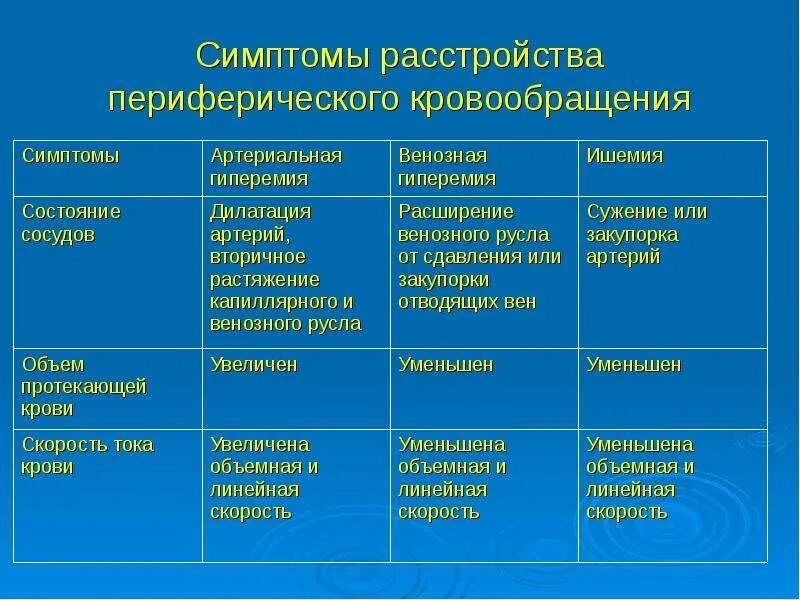 Симптомы расстройства периферического кровообращения

| Симптомы | Артериальная гиперемия | Венозная гиперемия | Ишемия |
|---|---|---|---|
| Состояние сосудов | Дилатация артерий, вторичное растяжение капиллярного и венозного русла | Расширение венозного русла от сдавления или закупорки отводящих вен | Сужение или закупорка артерий |
| Объем протекающей крови | Увеличен | Уменьшен | Уменьшен |
| Скорость тока крови | Увеличена объемная и линейная скорость | Уменьшена объемная и линейная скорость | Уменьшена объемная и линейная скорость |